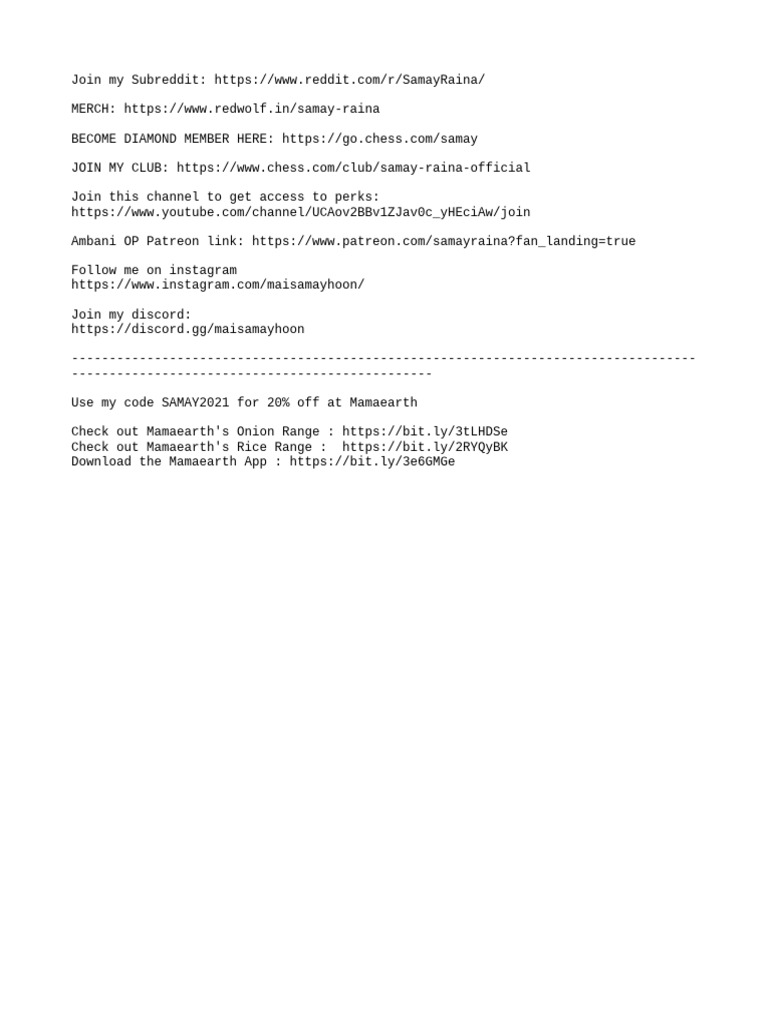 Join my Subreddit: https://www.reddit.com/r/SamayRaina/

MERCH: https://www.redwolf.in/samay-raina

BECOME DIAMOND MEMBER HERE: https://go.chess.com/samay

JOIN MY CLUB: https://www.chess.com/club/samay-raina-official

Join this channel to get access to perks:
https://www.youtube.com/channel/UCAov2BBv1ZJav0c_yHEciAw/join

Ambani OP Patreon link: https://www.patreon.com/samayraina?fan_landing=true

Follow me on instagram
https://www.instagram.com/maisamayhoon/

Join my discord:
https://discord.gg/maisamayhoon

-----------------------------------------------------------------------------------------------------------------------------------

Use my code SAMAY2021 for 20% off at Mamaearth

Check out Mamaearth's Onion Range : https://bit.ly/3tLHDSe
Check out Mamaearth's Rice Range : https://bit.ly/2RYQyBK
Download the Mamaearth App : https://bit.ly/3e6GMGe